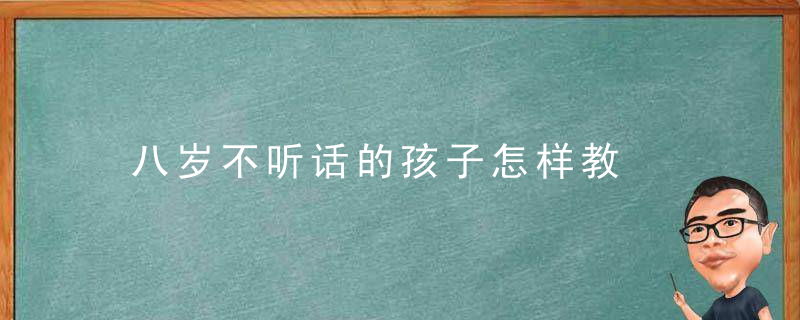 八岁不听话的孩子怎样教